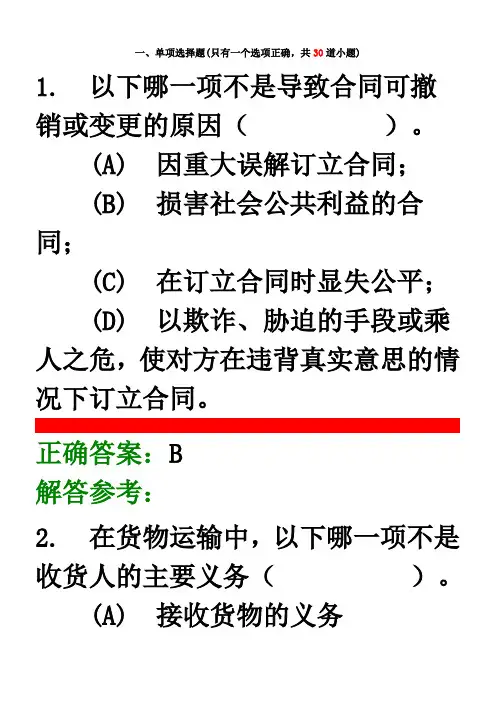 一、单项选择题(只有一个选项正确，共30道小题)

1. 以下哪一项不是导致合同可撤销或变更的原因（ ）。

(A) 因重大误解订立合同;

(B) 损害社会公共利益的合同;

(C) 在订立合同时显失公平;

(D) 以欺诈、胁迫的手段或乘人之危，使对方在违背真实意思的情况下订立合同。

正确答案：B

解答参考：

2. 在货物运输中，以下哪一项不是收货人的主要义务（ ）。

(A) 接收货物的义务